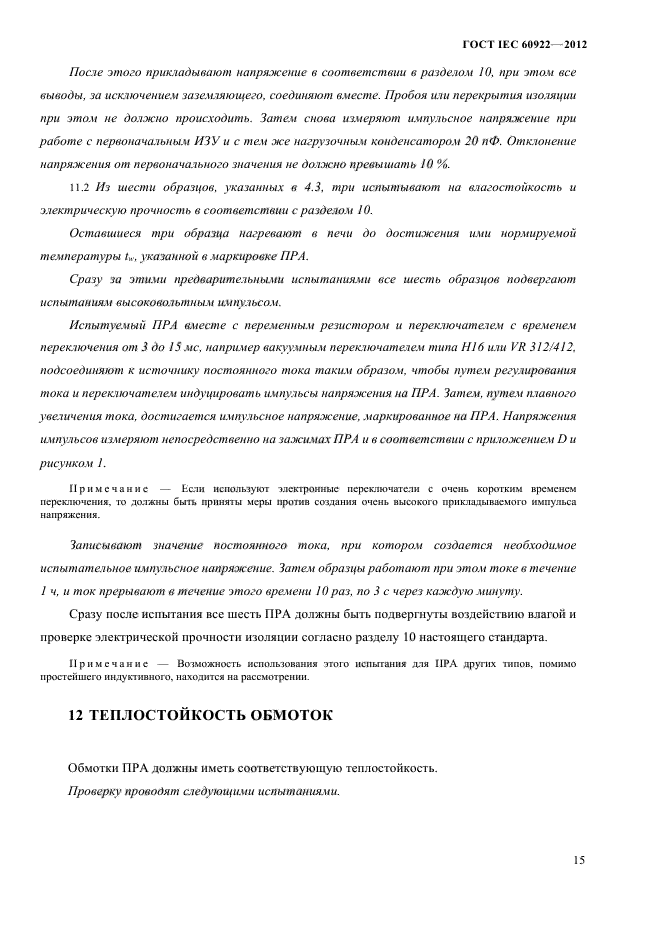 ГОСТ IEC 60922—2012

После этого прикладывают напряжение в соответствии в разделом 10, при этом все выводы, за исключением заземляющего, соединяют вместе. Пробоя или перекрытия изоляции при этом не должно происходить. Затем снова измеряют импульсное напряжение при работе с первоначальным ИЗУ и с тем же нагрузочным конденсатором 20 пФ. Отклонение напряжения от первоначального значения не должно превышать 10 %.

11.2 Из шести образцов, указанных в 4.3, три испытывают на влагостойкость и электрическую прочность в соответствии с разделом 10.

Оставшиеся три образца нагревают в печи до достижения ими нормируемой температуры $t_w$, указанной в маркировке ПРА.

Сразу за этими предварительными испытаниями все шесть образцов подвергают испытаниям высоковольтным импульсом.

Испытуемый ПРА вместе с переменным резистором и переключателем с временем переключения от 3 до 15 мс, например вакуумным переключателем типа H16 или VR 312/412, подсоединяют к источнику постоянного тока таким образом, чтобы путем регулирования тока и переключателем индуцировать импульсы напряжения на ПРА. Затем, путем плавного увеличения тока, достигается импульсное напряжение, маркированное на ПРА. Напряжения импульсов измеряют непосредственно на зажимах ПРА и в соответствии с приложением D и рисунком 1.

Примечание — Если используют электронные переключатели с очень коротким временем переключения, то должны быть приняты меры против создания очень высокого прикладываемого импульса напряжения.

Записывают значение постоянного тока, при котором создается необходимое испытательное импульсное напряжение. Затем образцы работают при этом токе в течение 1 ч, и ток прерывают в течение этого времени 10 раз, по 3 с через каждую минуту.

Сразу после испытания все шесть ПРА должны быть подвергнуты воздействию влагой и проверке электрической прочности изоляции согласно разделу 10 настоящего стандарта.

Примечание — Возможность использования этого испытания для ПРА других типов, помимо простейшего индуктивного, находится на рассмотрении.

12 ТЕПЛОСТОЙКОСТЬ ОБМОТОК

Обмотки ПРА должны иметь соответствующую теплостойкость.

Проверку проводят следующими испытаниями.

15